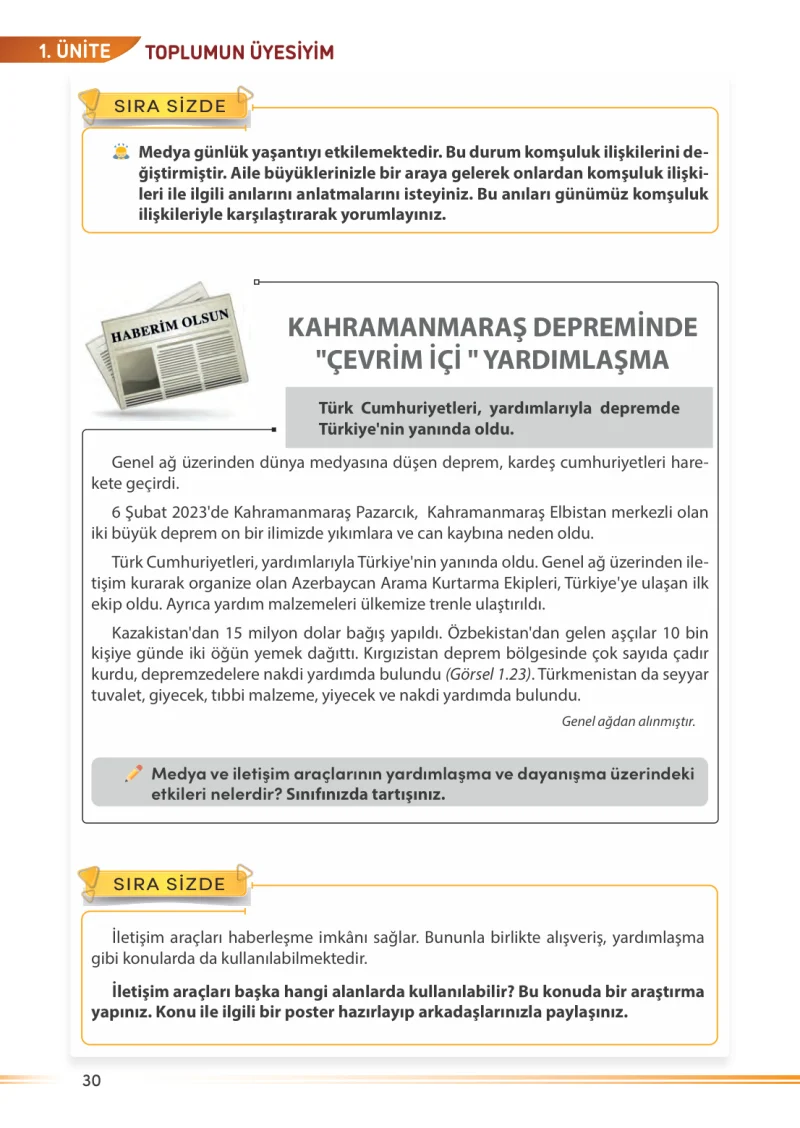 1. ÜNİTE TOPLUMUN ÜYESİYİM

SIRA SİZDE

Medya günlük yaşantıyı etkilemektedir. Bu durum komşuluk ilişkilerini değiştirmiştir. Aile büyüklerinizle bir araya gelerek onlardan komşuluk ilişkileri ile ilgili anılarını anlatmalarını isteyiniz. Bu anıları günümüz komşuluk ilişkileriyle karşılaştırarak yorumlayınız.

HABERİM OLSUN

KAHRAMANMARAŞ DEPREMİNDE "ÇEVRİM İÇİ " YARDIMLAŞMA

Türk Cumhuriyetleri, yardımlarıyla depremde Türkiye'nin yanında oldu.

Genel ağ üzerinden dünya medyasına düşen deprem, kardeş cumhuriyetleri harekete geçirdi.

6 Şubat 2023'de Kahramanmaraş Pazarcık, Kahramanmaraş Elbistan merkezli olan iki büyük deprem on bir ilimizde yıkımlara ve can kaybına neden oldu.

Türk Cumhuriyetleri, yardımlarıyla Türkiye'nin yanında oldu. Genel ağ üzerinden iletişim kurarak organize olan Azerbaycan Arama Kurtarma Ekipleri, Türkiye'ye ulaşan ilk ekip oldu. Ayrıca yardım malzemeleri ülkemize trenle ulaştırıldı.

Kazakistan'dan 15 milyon dolar bağış yapıldı. Özbekistan'dan gelen aşçılar 10 bin kişiye günde iki öğün yemek dağıttı. Kırgızistan deprem bölgesinde çok sayıda çadır kurdu, depremzedelere nakdi yardımda bulundu (Görsel 1.23). Türkmenistan da seyyar tuvalet, giyecek, tıbbi malzeme, yiyecek ve nakdi yardımda bulundu.

Genel ağdan alınmıştır.

Medya ve iletişim araçlarının yardımlaşma ve dayanışma üzerindeki etkileri nelerdir? Sınıfınızda tartışınız.

SIRA SİZDE

İletişim araçları haberleşme imkânı sağlar. Bununla birlikte alışveriş, yardımlaşma gibi konularda da kullanılabilmektedir.

İletişim araçları başka hangi alanlarda kullanılabilir? Bu konuda bir araştırma yapınız. Konu ile ilgili bir poster hazırlayıp arkadaşlarınızla paylaşınız.

30